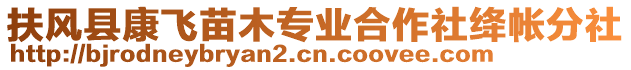 扶风县康飞苗木专业合作社绛帐分社
http://bjrodneybryan2.cn.coovee.com